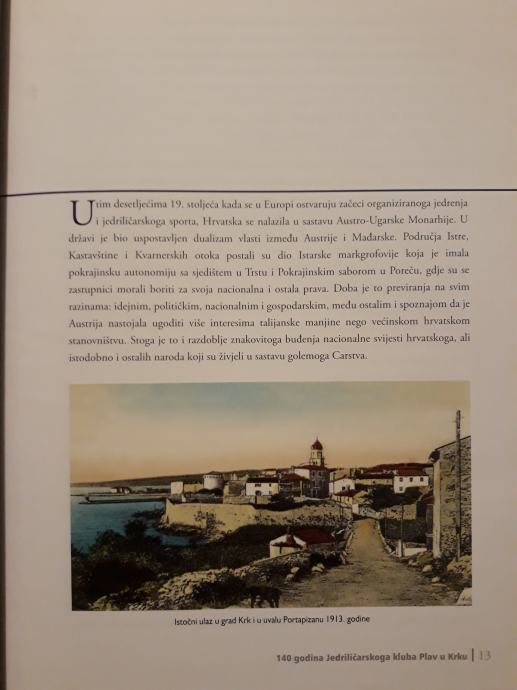 U tim desetljećima 19. stoljeća kada se u Europi ostvaruju začeci organiziranoga jedrenja i jedriličarskoga sporta, Hrvatska se nalazila u sastavu Austro-Ugarske Monarhije. U državi je bio uspostavljen dualizam vlasti između Austrije i Mađarske. Područja Istre, Kastavštine i Kvarnerskih otoka postali su dio Istarske markgrofovije koja je imala pokrajinsku autonomiju sa sjedištem u Trstu i Pokrajinskim saborom u Poreču, gdje su se zastupnici morali boriti za svoja nacionalna i ostala prava. Doba je to previranja na svim razinama: idejnim, političkim, nacionalnim i gospodarskim, među ostalim i spoznajom da je Austrija nastojala ugoditi više interesima talijanske manjine nego većinskom hrvatskom stanovništvu. Stoga je to i razdoblje znakovitoga buđenja nacionalne svijesti hrvatskoga, ali istodobno i ostalih naroda koji su živjeli u sastavu golemoga Carstva.

Istočni ulaz u grad Krk i u uvalu Portapizanu 1913. godine

140 godina Jedriličarskoga kluba Plav u Krku | 13